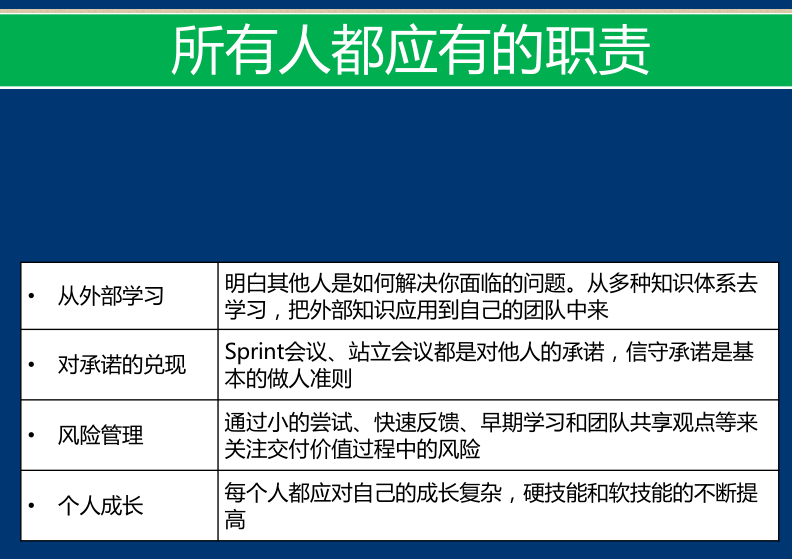 所有人都应有的职责

| • 从外部学习 | 明白其他人是如何解决你面临的问题。从多种知识体系去学习，把外部知识应用到自己的团队中来 |
|---|---|
| • 对承诺的兑现 | Sprint会议、站立会议都是对他人的承诺，信守承诺是基本的做人准则 |
| • 风险管理 | 通过小的尝试、快速反馈、早期学习和团队共享观点等来关注交付价值过程中的风险 |
| • 个人成长 | 每个人都应对自己的成长复杂，硬技能和软技能的不断提高 |